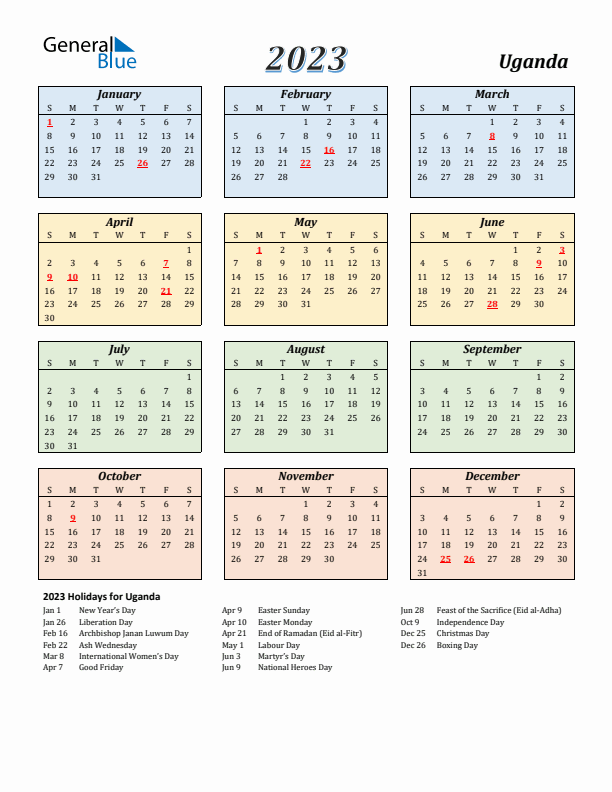 General Blue

2023

Uganda

January

| S | M | T | W | T | F | S |
|---|---|---|---|---|---|---|
| 1 | 2 | 3 | 4 | 5 | 6 | 7 |
| 8 | 9 | 10 | 11 | 12 | 13 | 14 |
| 15 | 16 | 17 | 18 | 19 | 20 | 21 |
| 22 | 23 | 24 | 25 | 26 | 27 | 28 |
| 29 | 30 | 31 | | | | |

February

| S | M | T | W | T | F | S |
|---|---|---|---|---|---|---|
| | | | 1 | 2 | 3 | 4 |
| 5 | 6 | 7 | 8 | 9 | 10 | 11 |
| 12 | 13 | 14 | 15 | 16 | 17 | 18 |
| 19 | 20 | 21 | 22 | 23 | 24 | 25 |
| 26 | 27 | 28 | | | | |

March

| S | M | T | W | T | F | S |
|---|---|---|---|---|---|---|
| | | | 1 | 2 | 3 | 4 |
| 5 | 6 | 7 | 8 | 9 | 10 | 11 |
| 12 | 13 | 14 | 15 | 16 | 17 | 18 |
| 19 | 20 | 21 | 22 | 23 | 24 | 25 |
| 26 | 27 | 28 | 29 | 30 | 31 | |

April

| S | M | T | W | T | F | S |
|---|---|---|---|---|---|---|
| | | | | | | 1 |
| 2 | 3 | 4 | 5 | 6 | 7 | 8 |
| 9 | 10 | 11 | 12 | 13 | 14 | 15 |
| 16 | 17 | 18 | 19 | 20 | 21 | 22 |
| 23 | 24 | 25 | 26 | 27 | 28 | 29 |
| 30 | | | | | | |

May

| S | M | T | W | T | F | S |
|---|---|---|---|---|---|---|
| | 1 | 2 | 3 | 4 | 5 | 6 |
| 7 | 8 | 9 | 10 | 11 | 12 | 13 |
| 14 | 15 | 16 | 17 | 18 | 19 | 20 |
| 21 | 22 | 23 | 24 | 25 | 26 | 27 |
| 28 | 29 | 30 | 31 | | | |

June

| S | M | T | W | T | F | S |
|---|---|---|---|---|---|---|
| | | | | 1 | 2 | 3 |
| 4 | 5 | 6 | 7 | 8 | 9 | 10 |
| 11 | 12 | 13 | 14 | 15 | 16 | 17 |
| 18 | 19 | 20 | 21 | 22 | 23 | 24 |
| 25 | 26 | 27 | 28 | 29 | 30 | |

July

| S | M | T | W | T | F | S |
|---|---|---|---|---|---|---|
| | | | | | | 1 |
| 2 | 3 | 4 | 5 | 6 | 7 | 8 |
| 9 | 10 | 11 | 12 | 13 | 14 | 15 |
| 16 | 17 | 18 | 19 | 20 | 21 | 22 |
| 23 | 24 | 25 | 26 | 27 | 28 | 29 |
| 30 | 31 | | | | | |

August

| S | M | T | W | T | F | S |
|---|---|---|---|---|---|---|
| | | 1 | 2 | 3 | 4 | 5 |
| 6 | 7 | 8 | 9 | 10 | 11 | 12 |
| 13 | 14 | 15 | 16 | 17 | 18 | 19 |
| 20 | 21 | 22 | 23 | 24 | 25 | 26 |
| 27 | 28 | 29 | 30 | 31 | | |

September

| S | M | T | W | T | F | S |
|---|---|---|---|---|---|---|
| | | | | | 1 | 2 |
| 3 | 4 | 5 | 6 | 7 | 8 | 9 |
| 10 | 11 | 12 | 13 | 14 | 15 | 16 |
| 17 | 18 | 19 | 20 | 21 | 22 | 23 |
| 24 | 25 | 26 | 27 | 28 | 29 | 30 |

October

| S | M | T | W | T | F | S |
|---|---|---|---|---|---|---|
| 1 | 2 | 3 | 4 | 5 | 6 | 7 |
| 8 | 9 | 10 | 11 | 12 | 13 | 14 |
| 15 | 16 | 17 | 18 | 19 | 20 | 21 |
| 22 | 23 | 24 | 25 | 26 | 27 | 28 |
| 29 | 30 | 31 | | | | |

November

| S | M | T | W | T | F | S |
|---|---|---|---|---|---|---|
| | | | 1 | 2 | 3 | 4 |
| 5 | 6 | 7 | 8 | 9 | 10 | 11 |
| 12 | 13 | 14 | 15 | 16 | 17 | 18 |
| 19 | 20 | 21 | 22 | 23 | 24 | 25 |
| 26 | 27 | 28 | 29 | 30 | | |

December

| S | M | T | W | T | F | S |
|---|---|---|---|---|---|---|
| | | | | | 1 | 2 |
| 3 | 4 | 5 | 6 | 7 | 8 | 9 |
| 10 | 11 | 12 | 13 | 14 | 15 | 16 |
| 17 | 18 | 19 | 20 | 21 | 22 | 23 |
| 24 | 25 | 26 | 27 | 28 | 29 | 30 |
| 31 | | | | | | |

2023 Holidays for Uganda

Jan 1 New Year's Day
Jan 26 Liberation Day
Feb 16 Archbishop Janan Luwum Day
Feb 22 Ash Wednesday
Mar 8 International Women's Day
Apr 7 Good Friday

Apr 9 Easter Sunday
Apr 10 Easter Monday
Apr 21 End of Ramadan (Eid al-Fitr)
May 1 Labour Day
Jun 3 Martyr's Day
Jun 9 National Heroes Day

Jun 28 Feast of the Sacrifice (Eid al-Adha)
Oct 9 Independence Day
Dec 25 Christmas Day
Dec 26 Boxing Day